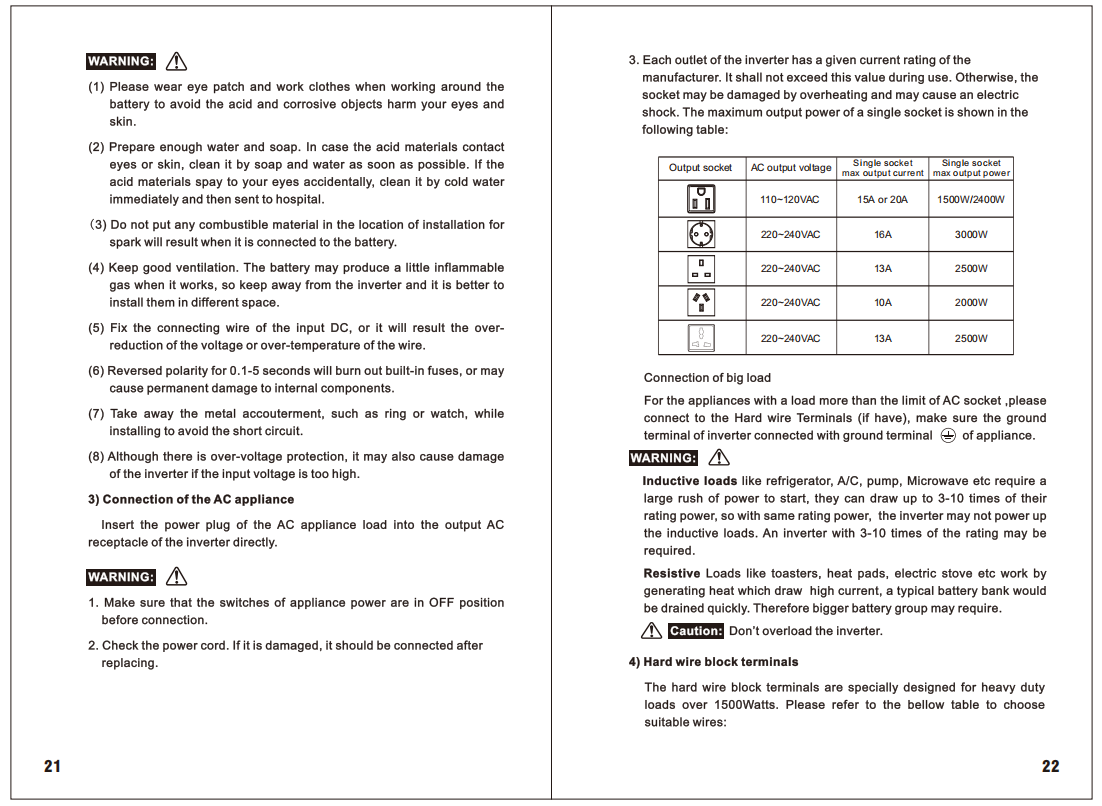 WARNING:

(1) Please wear eye patch and work clothes when working around the battery to avoid the acid and corrosive objects harm your eyes and skin.

(2) Prepare enough water and soap. In case the acid materials contact eyes or skin, clean it by soap and water as soon as possible. If the acid materials spay to your eyes accidentally, clean it by cold water immediately and then sent to hospital.

(3) Do not put any combustible material in the location of installation for spark will result when it is connected to the battery.

(4) Keep good ventilation. The battery may produce a little inflammable gas when it works, so keep away from the inverter and it is better to install them in different space.

(5) Fix the connecting wire of the input DC, or it will result the over-reduction of the voltage or over-temperature of the wire.

(6) Reversed polarity for 0.1-5 seconds will burn out built-in fuses, or may cause permanent damage to internal components.

(7) Take away the metal accouterment, such as ring or watch, while installing to avoid the short circuit.

(8) Although there is over-voltage protection, it may also cause damage of the inverter if the input voltage is too high.

3) Connection of the AC appliance

Insert the power plug of the AC appliance load into the output AC receptacle of the inverter directly.

WARNING:

1. Make sure that the switches of appliance power are in OFF position before connection.

2. Check the power cord. If it is damaged, it should be connected after replacing.

21

3. Each outlet of the inverter has a given current rating of the manufacturer. It shall not exceed this value during use. Otherwise, the socket may be damaged by overheating and may cause an electric shock. The maximum output power of a single socket is shown in the following table:

| Output socket | AC output voltage | Single socket max output current | Single socket max output power |
|---|---|---|---|
| | 110~120VAC | 15A or 20A | 1500W/2400W |
| | 220~240VAC | 16A | 3000W |
| | 220~240VAC | 13A | 2500W |
| | 220~240VAC | 10A | 2000W |
| | 220~240VAC | 13A | 2500W |

Connection of big load

For the appliances with a load more than the limit of AC socket ,please connect to the Hard wire Terminals (if have), make sure the ground terminal of inverter connected with ground terminal of appliance.

WARNING:

Inductive loads like refrigerator, A/C, pump, Microwave etc require a large rush of power to start, they can draw up to 3-10 times of their rating power, so with same rating power, the inverter may not power up the inductive loads. An inverter with 3-10 times of the rating may be required.

Resistive Loads like toasters, heat pads, electric stove etc work by generating heat which draw high current, a typical battery bank would be drained quickly. Therefore bigger battery group may require.

Caution: Don't overload the inverter.

4) Hard wire block terminals

The hard wire block terminals are specially designed for heavy duty loads over 1500Watts. Please refer to the bellow table to choose suitable wires:

22